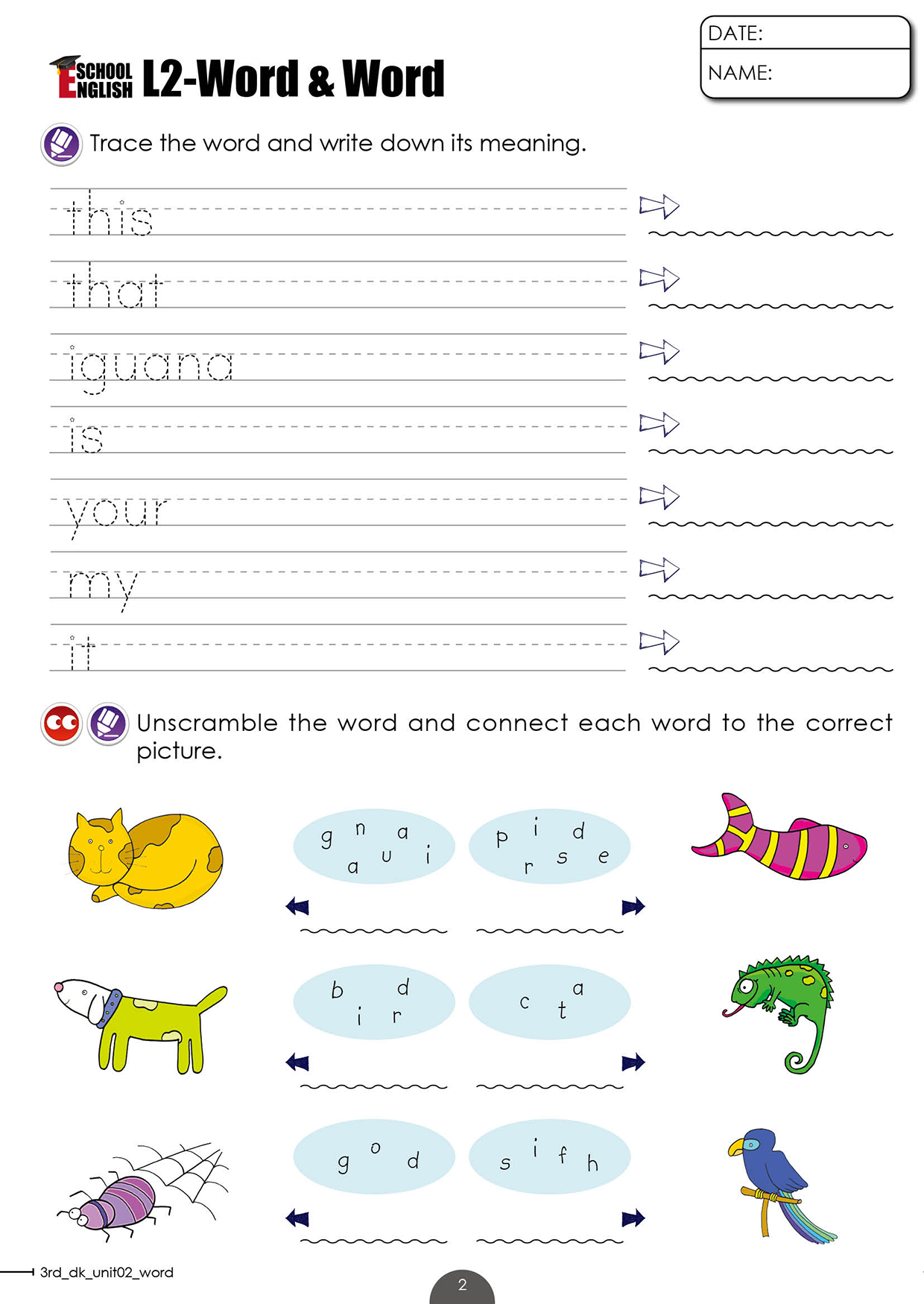 DATE:
NAME:

SCHOOL ENGLISH L2-Word & Word

Trace the word and write down its meaning.

this
that
iguana
is
your
my
it

Unscramble the word and connect each word to the correct picture.

g n a a u i

p i d r s e

b d i r

c a t

g o d

s i f h

3rd_dk_unit02_word

2